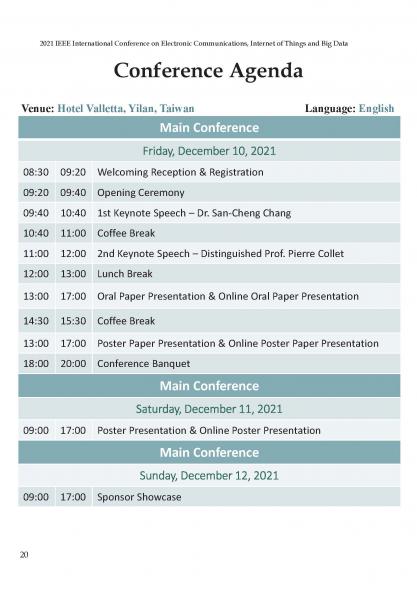 2021 IEEE International Conference on Electronic Communications, Internet of Things and Big Data

Conference Agenda

Venue: Hotel Valletta, Yilan, Taiwan Language: English

| Main Conference | | |
|---|---|---|
| Friday, December 10, 2021 | | |
| 08:30 | 09:20 | Welcoming Reception & Registration |
| 09:20 | 09:40 | Opening Ceremony |
| 09:40 | 10:40 | 1st Keynote Speech – Dr. San-Cheng Chang |
| 10:40 | 11:00 | Coffee Break |
| 11:00 | 12:00 | 2nd Keynote Speech – Distinguished Prof. Pierre Collet |
| 12:00 | 13:00 | Lunch Break |
| 13:00 | 17:00 | Oral Paper Presentation & Online Oral Paper Presentation |
| 14:30 | 15:30 | Coffee Break |
| 13:00 | 17:00 | Poster Paper Presentation & Online Poster Paper Presentation |
| 18:00 | 20:00 | Conference Banquet |
| Main Conference | | |
| Saturday, December 11, 2021 | | |
| 09:00 | 17:00 | Poster Presentation & Online Poster Presentation |
| Main Conference | | |
| Sunday, December 12, 2021 | | |
| 09:00 | 17:00 | Sponsor Showcase |

20